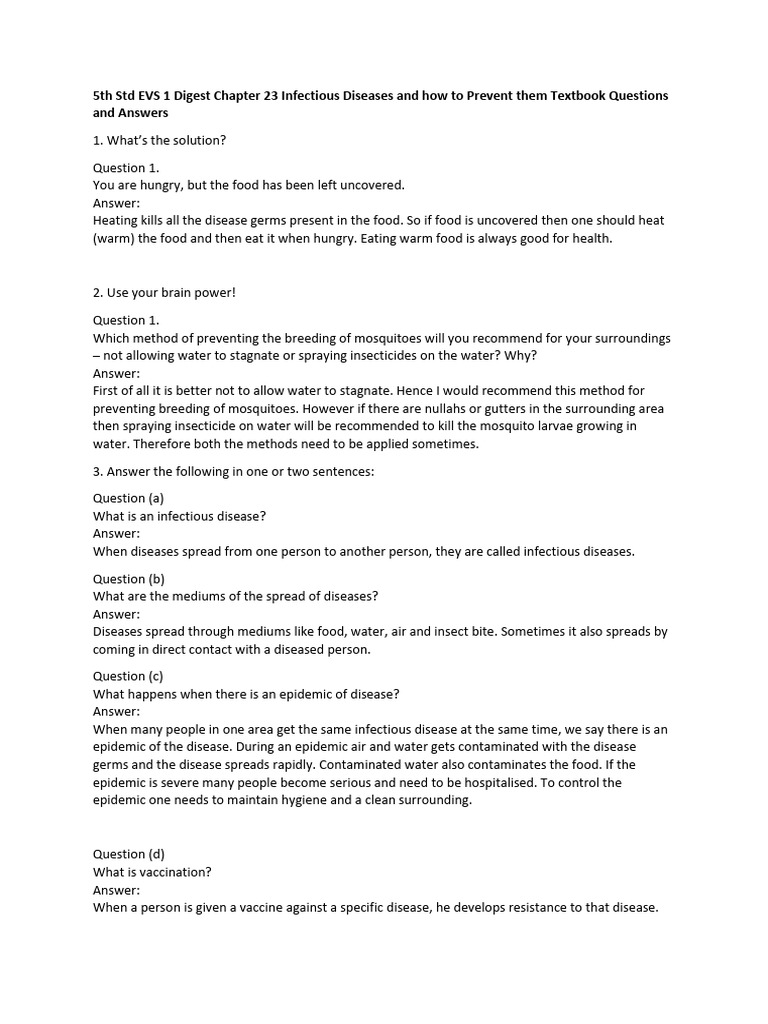 5th Std EVS 1 Digest Chapter 23 Infectious Diseases and how to Prevent them Textbook Questions and Answers

1. What's the solution?

Question 1.
You are hungry, but the food has been left uncovered.
Answer:
Heating kills all the disease germs present in the food. So if food is uncovered then one should heat (warm) the food and then eat it when hungry. Eating warm food is always good for health.

2. Use your brain power!

Question 1.
Which method of preventing the breeding of mosquitoes will you recommend for your surroundings – not allowing water to stagnate or spraying insecticides on the water? Why?
Answer:
First of all it is better not to allow water to stagnate. Hence I would recommend this method for preventing breeding of mosquitoes. However if there are nullahs or gutters in the surrounding area then spraying insecticide on water will be recommended to kill the mosquito larvae growing in water. Therefore both the methods need to be applied sometimes.

3. Answer the following in one or two sentences:

Question (a)
What is an infectious disease?
Answer:
When diseases spread from one person to another person, they are called infectious diseases.

Question (b)
What are the mediums of the spread of diseases?
Answer:
Diseases spread through mediums like food, water, air and insect bite. Sometimes it also spreads by coming in direct contact with a diseased person.

Question (c)
What happens when there is an epidemic of disease?
Answer:
When many people in one area get the same infectious disease at the same time, we say there is an epidemic of the disease. During an epidemic air and water gets contaminated with the disease germs and the disease spreads rapidly. Contaminated water also contaminates the food. If the epidemic is severe many people become serious and need to be hospitalised. To control the epidemic one needs to maintain hygiene and a clean surrounding.

Question (d)
What is vaccination?
Answer:
When a person is given a vaccine against a specific disease, he develops resistance to that disease.